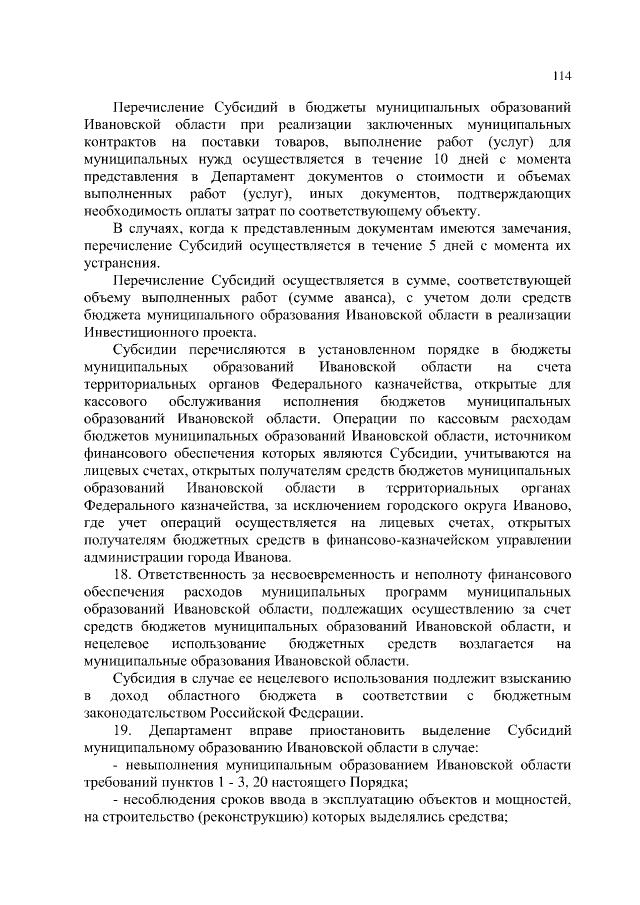 114

Перечисление Субсидий в бюджеты муниципальных образований Ивановской области при реализации заключенных муниципальных контрактов на поставки товаров, выполнение работ (услуг) для муниципальных нужд осуществляется в течение 10 дней с момента представления в Департамент документов о стоимости и объемах выполненных работ (услуг), иных документов, подтверждающих необходимость оплаты затрат по соответствующему объекту.

В случаях, когда к представленным документам имеются замечания, перечисление Субсидий осуществляется в течение 5 дней с момента их устранения.

Перечисление Субсидий осуществляется в сумме, соответствующей объему выполненных работ (сумме аванса), с учетом доли средств бюджета муниципального образования Ивановской области в реализации Инвестиционного проекта.

Субсидии перечисляются в установленном порядке в бюджеты муниципальных образований Ивановской области на счета территориальных органов Федерального казначейства, открытые для кассового обслуживания исполнения бюджетов муниципальных образований Ивановской области. Операции по кассовым расходам бюджетов муниципальных образований Ивановской области, источником финансового обеспечения которых являются Субсидии, учитываются на лицевых счетах, открытых получателям средств бюджетов муниципальных образований Ивановской области в территориальных органах Федерального казначейства, за исключением городского округа Иваново, где учет операций осуществляется на лицевых счетах, открытых получателям бюджетных средств в финансово-казначейском управлении администрации города Иванова.

18. Ответственность за несвоевременность и неполноту финансового обеспечения расходов муниципальных программ муниципальных образований Ивановской области, подлежащих осуществлению за счет средств бюджетов муниципальных образований Ивановской области, и нецелевое использование бюджетных средств возлагается на муниципальные образования Ивановской области.

Субсидия в случае ее нецелевого использования подлежит взысканию в доход областного бюджета в соответствии с бюджетным законодательством Российской Федерации.

19. Департамент вправе приостановить выделение Субсидий муниципальному образованию Ивановской области в случае:

- невыполнения муниципальным образованием Ивановской области требований пунктов 1 - 3, 20 настоящего Порядка;

- несоблюдения сроков ввода в эксплуатацию объектов и мощностей, на строительство (реконструкцию) которых выделялись средства;